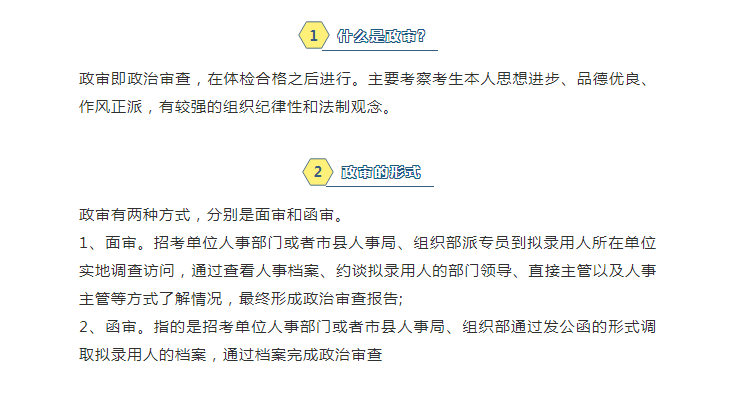 1 什么是政审?

政审即政治审查，在体检合格之后进行。主要考察考生本人思想进步、品德优良、作风正派，有较强的组织纪律性和法制观念。

2 政审的形式

政审有两种方式，分别是面审和函审。
1、面审。招考单位人事部门或者市县人事局、组织部派专员到拟录用人所在单位实地调查访问，通过查看人事档案、约谈拟录用人的部门领导、直接主管以及人事主管等方式了解情况，最终形成政治审查报告;
2、函审。指的是招考单位人事部门或者市县人事局、组织部通过发公函的形式调取拟录用人的档案，通过档案完成政治审查